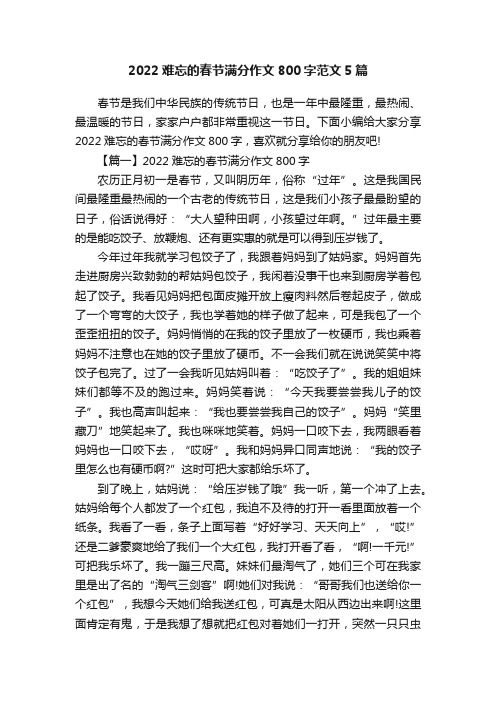 2022 难忘的春节满分作文 800 字范文 5 篇

春节是我们中华民族的传统节日，也是一年中最隆重，最热闹、最温暖的节日，家家户户都非常重视这一节日。下面小编给大家分享 2022 难忘的春节满分作文 800 字，喜欢就分享给你的朋友吧!

【篇一】2022 难忘的春节满分作文 800 字

农历正月初一是春节，又叫阴历年，俗称“过年”。这是我国民间最隆重最热闹的一个古老的传统节日，这是我们小孩子最最盼望的日子，俗话说得好：“大人望种田啊，小孩望过年啊。”过年最主要的是能吃饺子、放鞭炮、还有更实惠的就是可以得到压岁钱了。

今年过年我就学习包饺子了，我跟着妈妈到了姑妈家。妈妈首先走进厨房兴致勃勃的帮姑妈包饺子，我闲着没事干也来到厨房学着包起了饺子。我看见妈妈把包面皮摊开放上瘦肉料然后卷起皮子，做成了一个弯弯的大饺子，我也学着她的样子做了起来，可是我包了一个歪歪扭扭的饺子。妈妈悄悄的在我的饺子里放了一枚硬币，我也乘着妈妈不注意也在她的饺子里放了硬币。不一会我们就在说说笑笑中将饺子包完了。过了一会我听见姑妈叫着：“吃饺子了”。我的姐姐妹妹们都等不及的跑过来。妈妈笑着说：“今天我要尝尝我儿子的饺子”。我也高声叫起来：“我也要尝尝我自己的饺子”。妈妈“笑里藏刀”地笑起来了。我也咪咪地笑着。妈妈一口咬下去，我两眼看着妈妈也一口咬下去，“哎呀”。我和妈妈异口同声地说：“我的饺子里怎么也有硬币啊?”这时可把大家都给乐坏了。

到了晚上，姑妈说：“给压岁钱了哦”我一听，第一个冲了上去。姑妈给每个人都发了一个红包，我迫不及待的打开一看里面放着一个纸条。我看了一看，条子上面写着“好好学习、天天向上”，“哎!”还是二爹豪爽地给了我们一个大红包，我打开看了看，“啊!一千元!”可把我乐坏了。我一蹦三尺高。妹妹们最淘气了，她们三个可在我家里是出了名的“淘气三剑客”啊!她们对我说：“哥哥我们也送给你一个红包”，我想今天她们给我送红包，可真是太阳从西边出来啊!这里面肯定有鬼，于是我想了想就把红包对着她们一打开，突然一只只虫